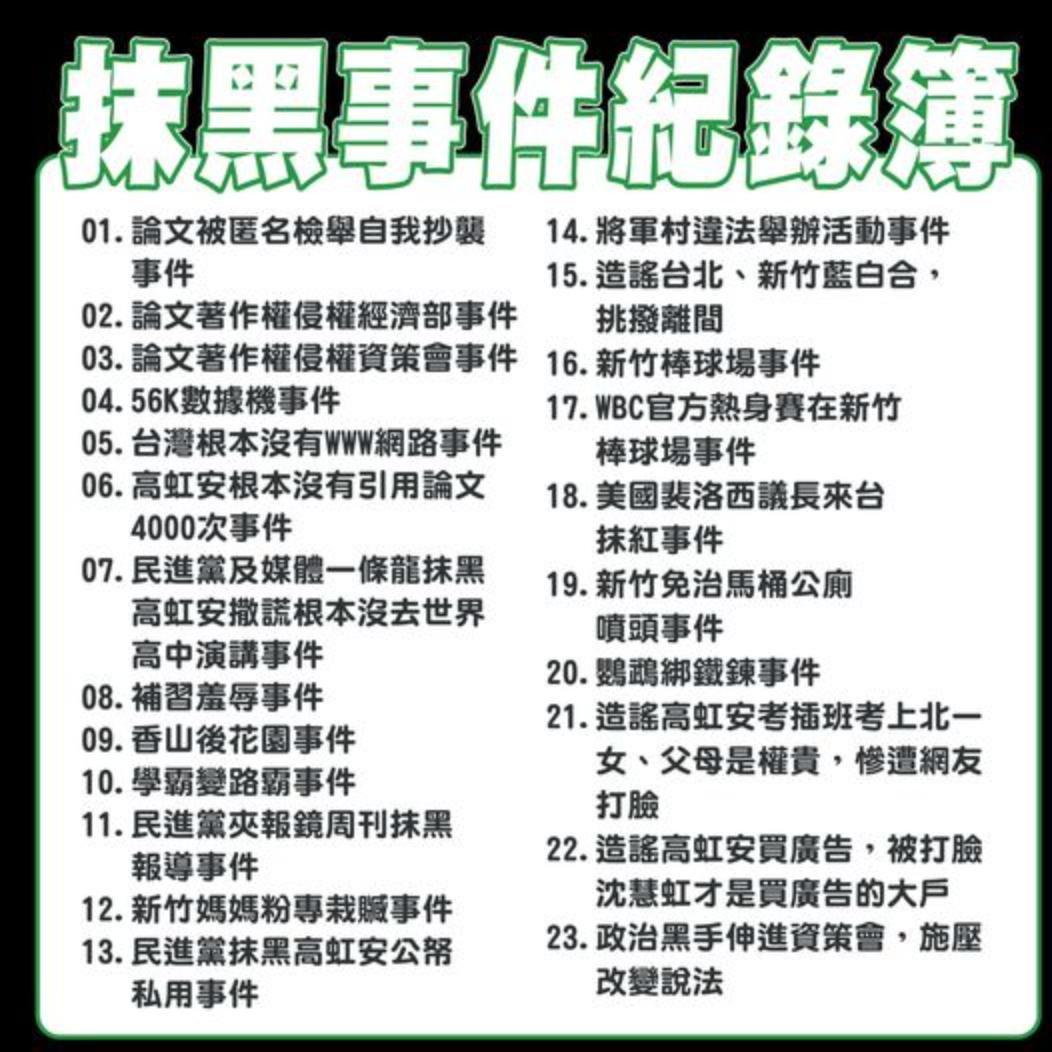 抹黑事件紀錄簿

01.論文被匿名檢舉自我抄襲事件
02.論文著作權侵權經濟部事件
03.論文著作權侵權資策會事件
04.56K數據機事件
05.台灣根本沒有WWW網路事件
06.高虹安根本沒有引用論文4000次事件
07.民進黨及媒體一條龍抹黑高虹安撒謊根本沒去世界高中演講事件
08.補習羞辱事件
09.香山後花園事件
10.學霸變路霸事件
11.民進黨夾報鏡周刊抹黑報導事件
12.新竹媽媽粉專栽贓事件
13.民進黨抹黑高虹安公帑私用事件

14.將軍村違法舉辦活動事件
15.造謠台北、新竹藍白合，挑撥離間
16.新竹棒球場事件
17.WBC官方熱身賽在新竹棒球場事件
18.美國裴洛西議長來台抹紅事件
19.新竹免治馬桶公廁噴頭事件
20.鸚鵡綁鐵鍊事件
21.造謠高虹安考插班考上北一女、父母是權貴，慘遭網友打臉
22.造謠高虹安買廣告，被打臉沈慧虹才是買廣告的大戶
23.政治黑手伸進資策會，施壓改變說法